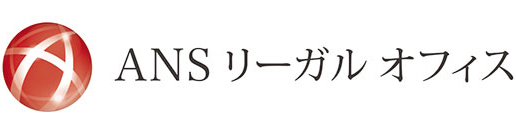 ANS リーガル オフィス